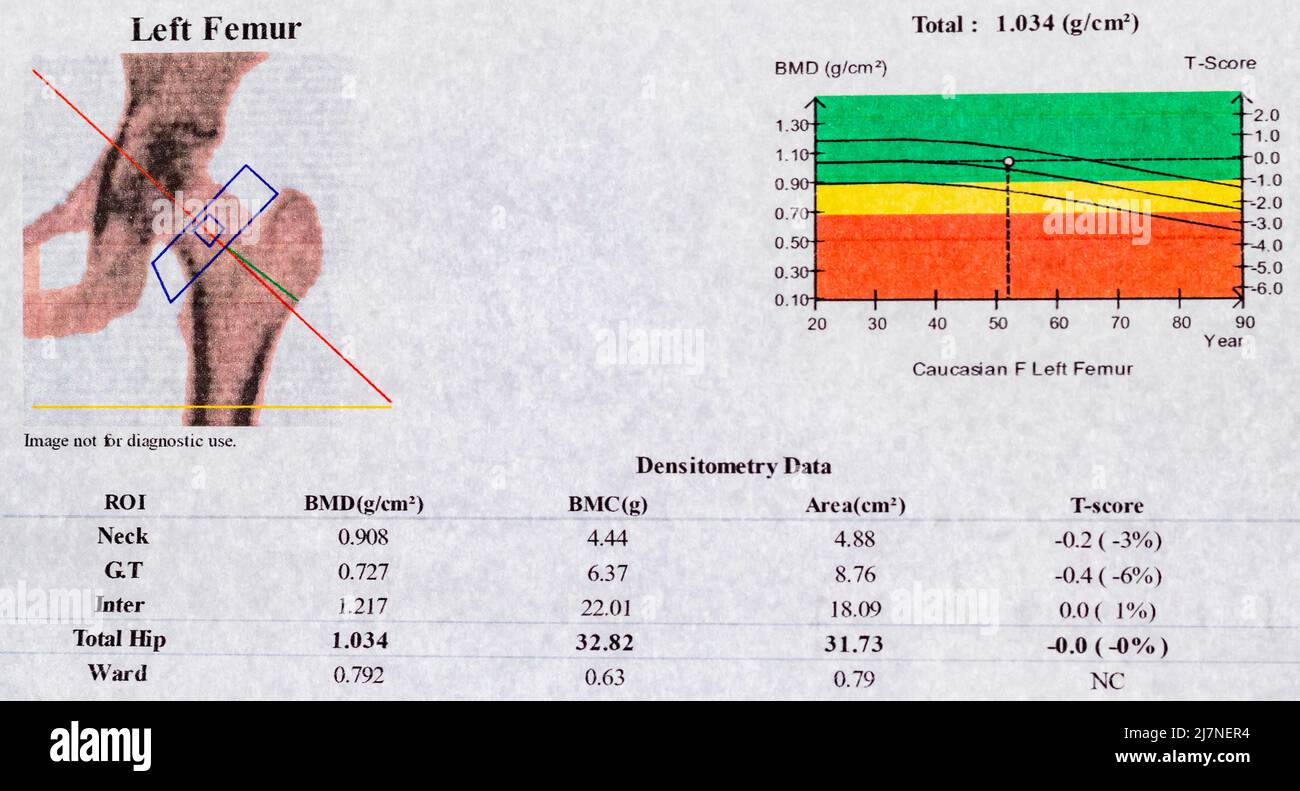 Left Femur

Image not for diagnostic use.

Total : 1.034 (g/cm²)

BMD (g/cm²)

T-Score

1.30
1.10
0.90
0.70
0.50
0.30
0.10

2.0
1.0
0.0
-1.0
-2.0
-3.0
-4.0
-5.0
-6.0

20 30 40 50 60 70 80 90
Year

Caucasian F Left Femur

Densitometry Data

| ROI | BMD(g/cm²) | BMC(g) | Area(cm²) | T-score |
|---|---|---|---|---|
| Neck | 0.908 | 4.44 | 4.88 | -0.2 ( -3%) |
| G.T | 0.727 | 6.37 | 8.76 | -0.4 ( -6%) |
| Inter | 1.217 | 22.01 | 18.09 | 0.0 ( 1%) |
| Total Hip | 1.034 | 32.82 | 31.73 | -0.0 ( -0%) |
| Ward | 0.792 | 0.63 | 0.79 | NC |

alamy

Image ID: 2J7NER4
www.alamy.com